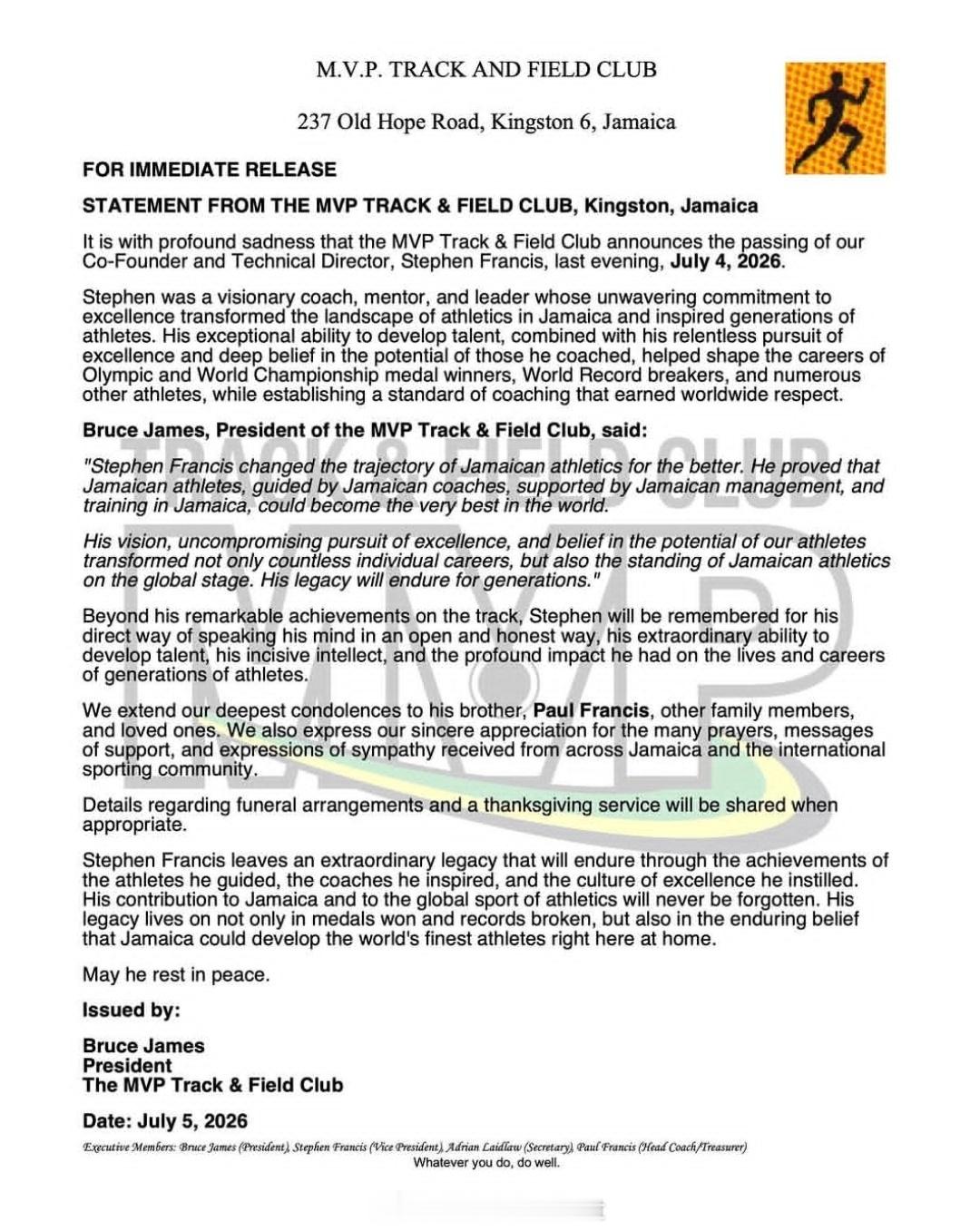 M.V.P. TRACK AND FIELD CLUB

237 Old Hope Road, Kingston 6, Jamaica

FOR IMMEDIATE RELEASE

STATEMENT FROM THE MVP TRACK & FIELD CLUB, Kingston, Jamaica

It is with profound sadness that the MVP Track & Field Club announces the passing of our Co-Founder and Technical Director, Stephen Francis, last evening, July 4, 2026.

Stephen was a visionary coach, mentor, and leader whose unwavering commitment to excellence transformed the landscape of athletics in Jamaica and inspired generations of athletes. His exceptional ability to develop talent, combined with his relentless pursuit of excellence and deep belief in the potential of those he coached, helped shape the careers of Olympic and World Championship medal winners, World Record breakers, and numerous other athletes, while establishing a standard of coaching that earned worldwide respect.

Bruce James, President of the MVP Track & Field Club, said:

"Stephen Francis changed the trajectory of Jamaican athletics for the better. He proved that Jamaican athletes, guided by Jamaican coaches, supported by Jamaican management, and training in Jamaica, could become the very best in the world.

His vision, uncompromising pursuit of excellence, and belief in the potential of our athletes transformed not only countless individual careers, but also the standing of Jamaican athletics on the global stage. His legacy will endure for generations."

Beyond his remarkable achievements on the track, Stephen will be remembered for his direct way of speaking his mind in an open and honest way, his extraordinary ability to develop talent, his incisive intellect, and the profound impact he had on the lives and careers of generations of athletes.

We extend our deepest condolences to his brother, Paul Francis, other family members, and loved ones. We also express our sincere appreciation for the many prayers, messages of support, and expressions of sympathy received from across Jamaica and the international sporting community.

Details regarding funeral arrangements and a thanksgiving service will be shared when appropriate.

Stephen Francis leaves an extraordinary legacy that will endure through the achievements of the athletes he guided, the coaches he inspired, and the culture of excellence he instilled. His contribution to Jamaica and to the global sport of athletics will never be forgotten. His legacy lives on not only in medals won and records broken, but also in the enduring belief that Jamaica could develop the world's finest athletes right here at home.

May he rest in peace.

Issued by:

Bruce James
President
The MVP Track & Field Club

Date: July 5, 2026

Executive Members: Bruce James (President), Stephen Francis (Vice President), Adrian Laidlaw (Secretary), Paul Francis (Head Coach/Treasurer)
Whatever you do, do well.

TRACK & FIELD CLUB
MVP